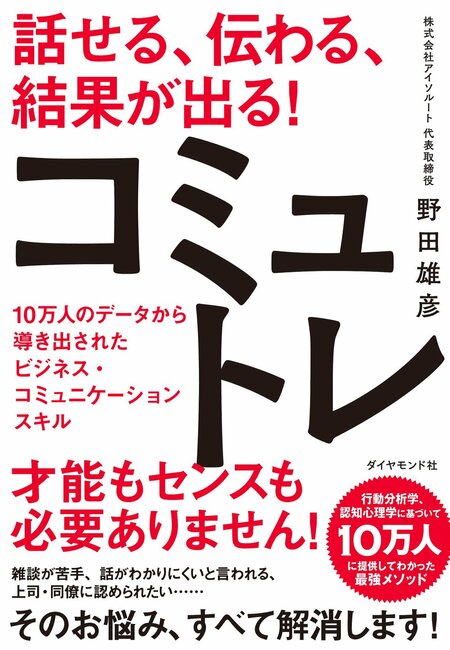 話せる、伝わる、結果が出る!

株式会社アイソルート 代表取締役

野田雄彦

コミュトレ

10万人のデータから導き出されたビジネス・コミュニケーションスキル

ダイヤモンド社

才能もセンスも必要ありません!

行動分析学、認知心理学に基づいて10万人に提供してわかった最強メソッド

雑談が苦手、話がわかりにくいと言われる、上司・同僚に認められたい……

そのお悩み、すべて解消します!